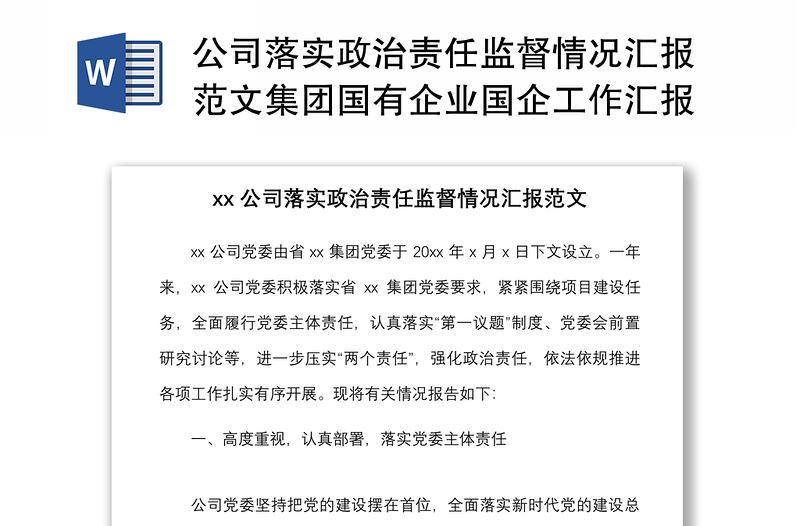 W

公司落实政治责任监督情况汇报范文集团国有企业国企工作汇报

xx 公司落实政治责任监督情况汇报范文

xx 公司党委由省 xx 集团党委于 20xx 年 x 月 x 日下文设立。一年来，xx 公司党委积极落实省 xx 集团党委要求，紧紧围绕项目建设任务，全面履行党委主体责任，认真落实“第一议题”制度、党委会前置研究讨论等，进一步压实“两个责任”，强化政治责任，依法依规推进各项工作扎实有序开展。现将有关情况报告如下:

一、高度重视，认真部署，落实党委主体责任

公司党委坚持把党的建设摆在首位，全面落实新时代党的建设总